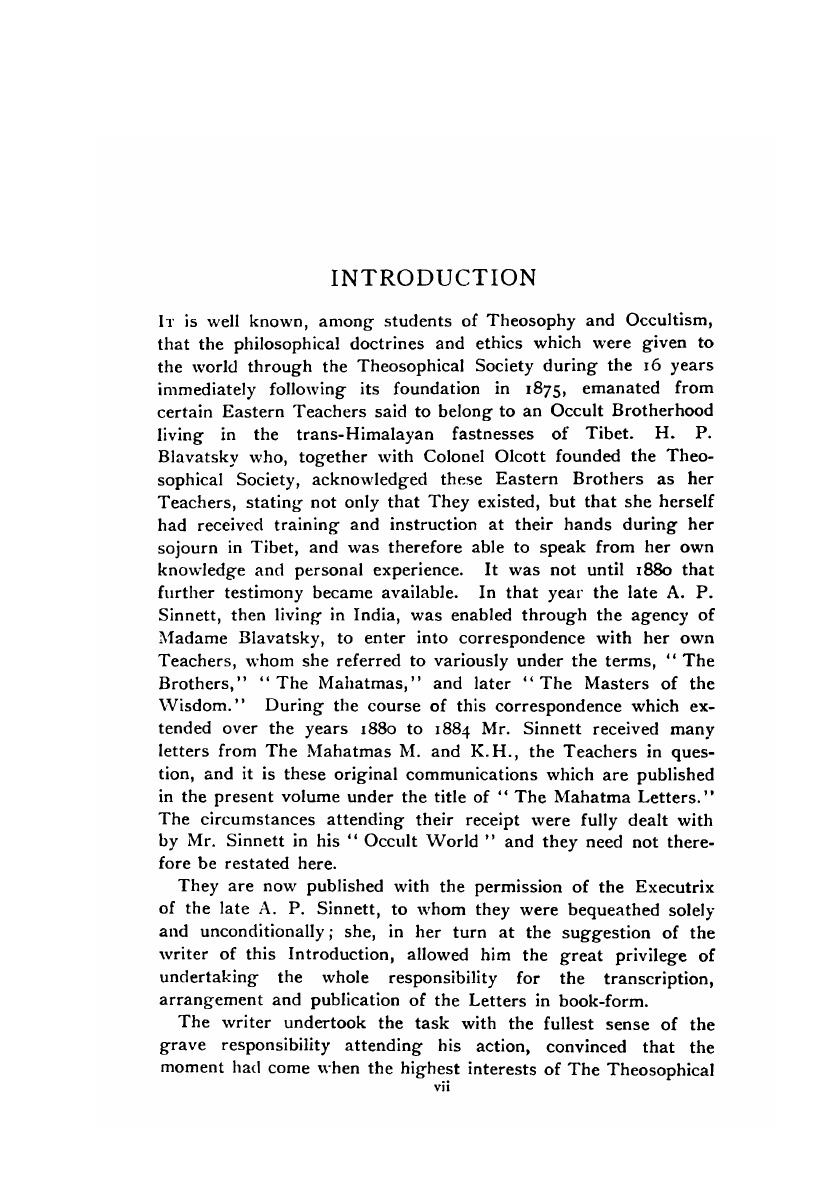 INTRODUCTION

It is well known, among students of Theosophy and Occultism, that the philosophical doctrines and ethics which were given to the world through the Theosophical Society during the 16 years immediately following its foundation in 1875, emanated from certain Eastern Teachers said to belong to an Occult Brotherhood living in the trans-Himalayan fastnesses of Tibet. H. P. Blavatsky who, together with Colonel Olcott founded the Theosophical Society, acknowledged these Eastern Brothers as her Teachers, stating not only that They existed, but that she herself had received training and instruction at their hands during her sojourn in Tibet, and was therefore able to speak from her own knowledge and personal experience. It was not until 1880 that further testimony became available. In that year the late A. P. Sinnett, then living in India, was enabled through the agency of Madame Blavatsky, to enter into correspondence with her own Teachers, whom she referred to variously under the terms, "The Brothers," "The Mahatmas," and later "The Masters of the Wisdom." During the course of this correspondence which extended over the years 1880 to 1884 Mr. Sinnett received many letters from The Mahatmas M. and K.H., the Teachers in question, and it is these original communications which are published in the present volume under the title of "The Mahatma Letters." The circumstances attending their receipt were fully dealt with by Mr. Sinnett in his "Occult World" and they need not therefore be restated here.

They are now published with the permission of the Executrix of the late A. P. Sinnett, to whom they were bequeathed solely and unconditionally; she, in her turn at the suggestion of the writer of this Introduction, allowed him the great privilege of undertaking the whole responsibility for the transcription, arrangement and publication of the Letters in book-form.

The writer undertook the task with the fullest sense of the grave responsibility attending his action, convinced that the moment had come when the highest interests of The Theosophical

vii